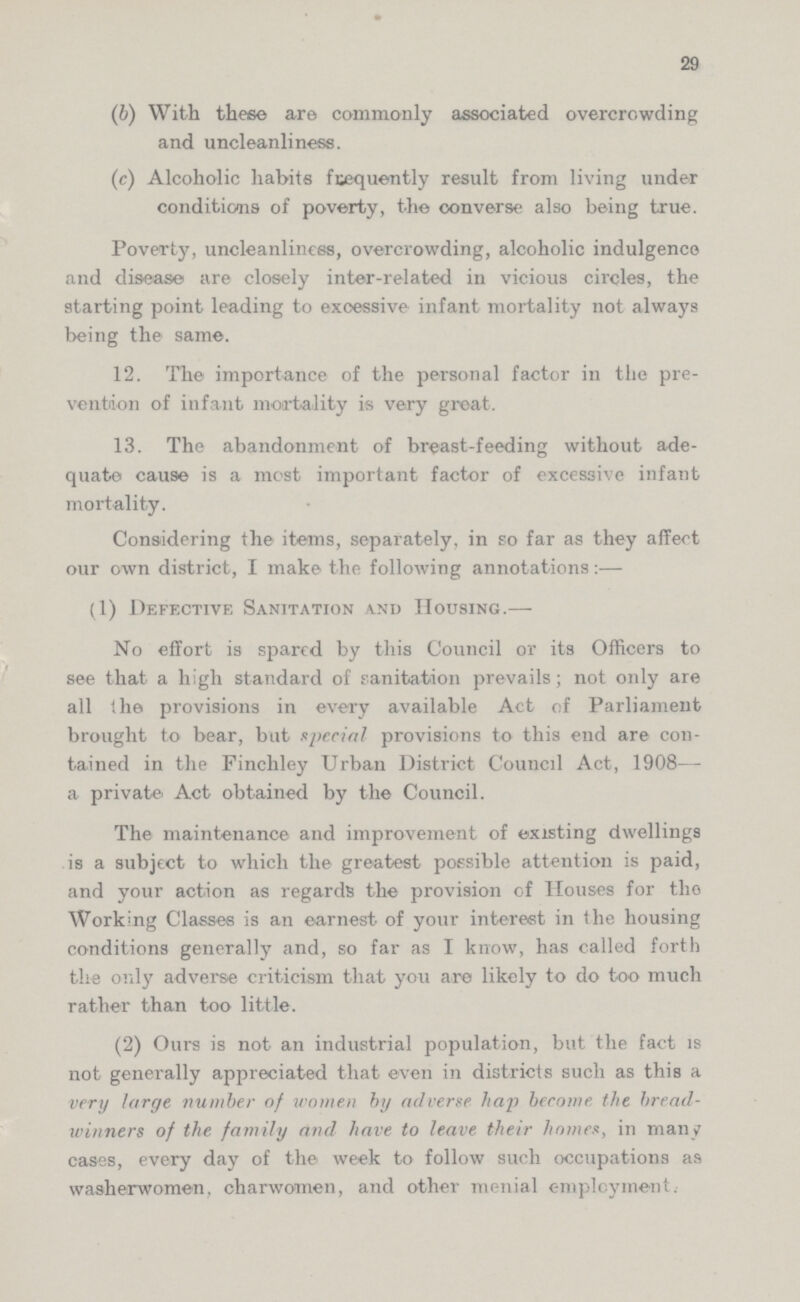 29

(b) With these are commonly associated overcrowding and uncleanliness.

(c) Alcoholic habits frequently result from living under conditions of poverty, the converse also being true.

Poverty, uncleanliness, overcrowding, alcoholic indulgence and disease are closely inter-related in vicious circles, the starting point leading to excessive infant mortality not always being the same.

12. The importance of the personal factor in the prevention of infant mortality is very great.

13. The abandonment of breast-feeding without adequate cause is a most important factor of excessive infant mortality.

Considering the items, separately, in so far as they affect our own district, I make the following annotations:—

(1) Defective Sanitation and Housing.—

No effort is spared by this Council or its Officers to see that a high standard of sanitation prevails; not only are all the provisions in every available Act of Parliament brought to bear, but special provisions to this end are contained in the Finchley Urban District Council Act, 1908— a private Act obtained by the Council.

The maintenance and improvement of existing dwellings is a subject to which the greatest possible attention is paid, and your action as regards the provision of Houses for the Working Classes is an earnest of your interest in the housing conditions generally and, so far as I know, has called forth the only adverse criticism that you are likely to do too much rather than too little.

(2) Ours is not an industrial population, but the fact is not generally appreciated that even in districts such as this a very large number of women by adverse hap become the breadwinners of the family and have to leave their homes, in many cases, every day of the week to follow such occupations as washerwomen, charwomen, and other menial employment.